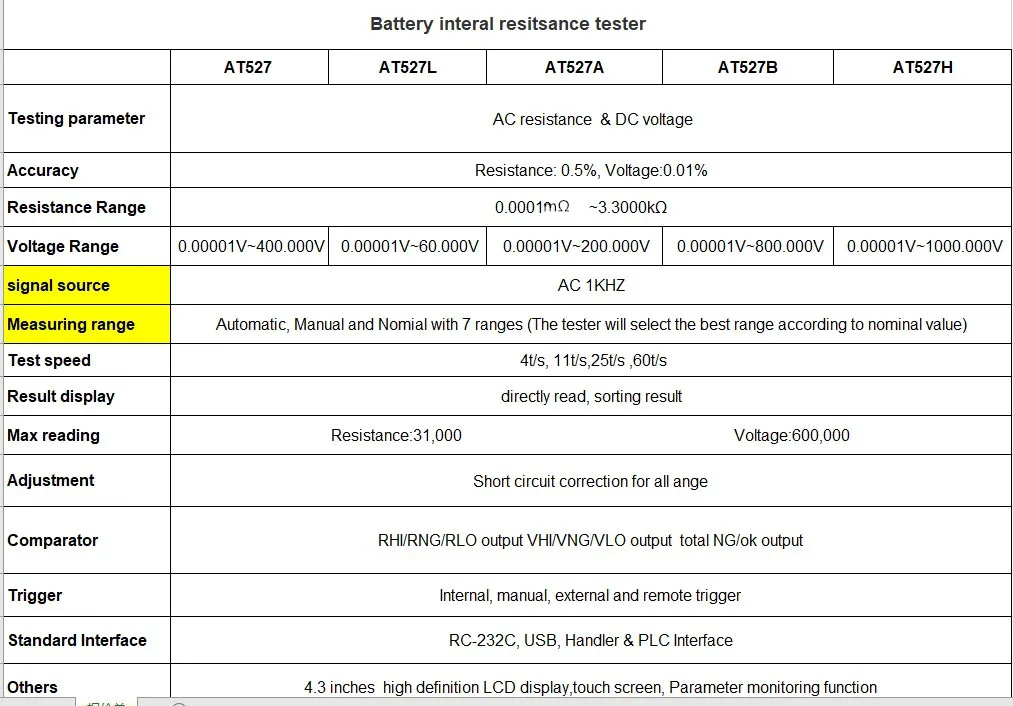 Battery interal resitsance tester

| | AT527 | AT527L | AT527A | AT527B | AT527H |
|---|---|---|---|---|---|
| Testing parameter | AC resistance & DC voltage | | | | |
| Accuracy | Resistance: 0.5%, Voltage:0.01% | | | | |
| Resistance Range | 0.0001mΩ ~3.3000kΩ | | | | |
| Voltage Range | 0.00001V~400.000V | 0.00001V~60.000V | 0.00001V~200.000V | 0.00001V~800.000V | 0.00001V~1000.000V |
| signal source | AC 1KHZ | | | | |
| Measuring range | Automatic, Manual and Nomial with 7 ranges (The tester will select the best range according to nominal value) | | | | |
| Test speed | 4t/s, 11t/s,25t/s ,60t/s | | | | |
| Result display | directly read, sorting result | | | | |
| Max reading | Resistance:31,000 | | | Voltage:600,000 | |
| Adjustment | Short circuit correction for all ange | | | | |
| Comparator | RHI/RNG/RLO output VHI/VNG/VLO output total NG/ok output | | | | |
| Trigger | Internal, manual, external and remote trigger | | | | |
| Standard Interface | RC-232C, USB, Handler & PLC Interface | | | | |
| Others | 4.3 inches high definition LCD display,touch screen, Parameter monitoring function | | | | |